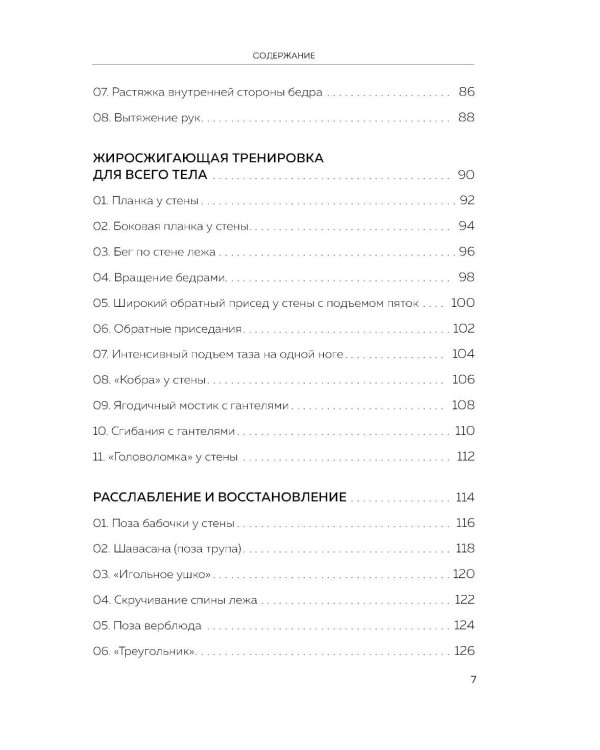 СОДЕРЖАНИЕ

07. Растяжка внутренней стороны бедра 86

08. Вытяжение рук 88

ЖИРОСЖИГАЮЩАЯ ТРЕНИРОВКА
ДЛЯ ВСЕГО ТЕЛА 90

01. Планка у стены 92

02. Боковая планка у стены 94

03. Бег по стене лежа 96

04. Вращение бедрами 98

05. Широкий обратный присед у стены с подъемом пяток 100

06. Обратные приседания 102

07. Интенсивный подъем таза на одной ноге 104

08. «Кобра» у стены 106

09. Ягодичный мостик с гантелями 108

10. Сгибания с гантелями 110

11. «Головоломка» у стены 112

РАССЛАБЛЕНИЕ И ВОССТАНОВЛЕНИЕ 114

01. Поза бабочки у стены 116

02. Шавасана (поза трупа) 118

03. «Игольное ушко» 120

04. Скручивание спины лежа 122

05. Поза верблюда 124

06. «Треугольник» 126

7